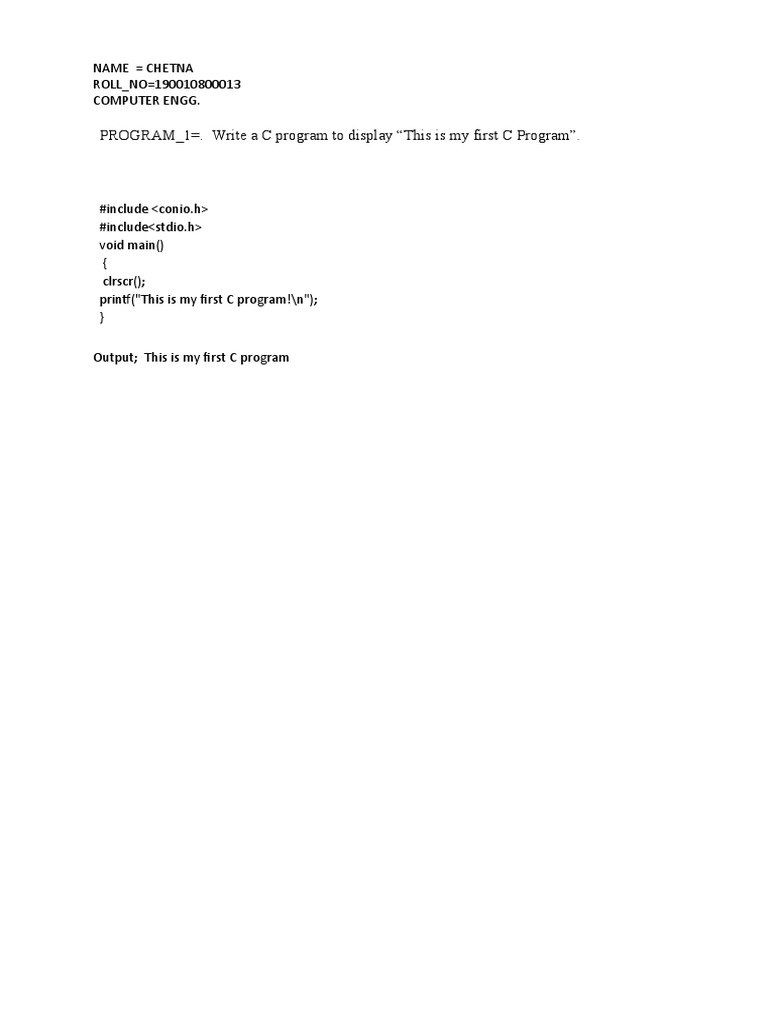 NAME = CHETNA
ROLL_NO=190010800013
COMPUTER ENGG.

PROGRAM_1=. Write a C program to display “This is my first C Program”.

#include <conio.h>
#include<stdio.h>
void main()
{
clrscr();
printf("This is my first C program!\n");
}

Output; This is my first C program